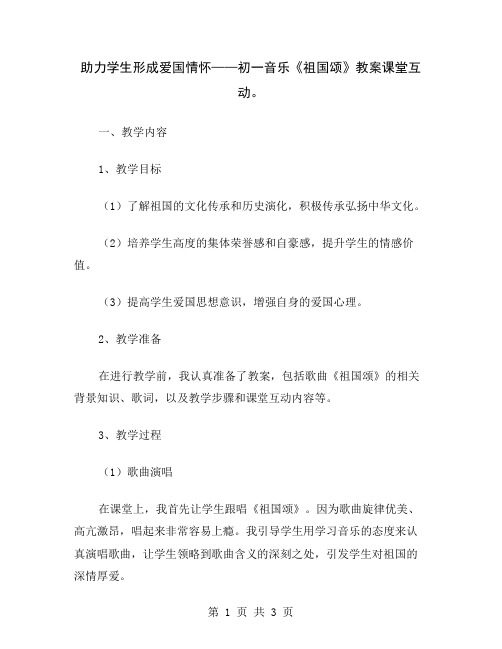 助力学生形成爱国情怀——初一音乐《祖国颂》教案课堂互动。

一、教学内容

1、教学目标

（1）了解祖国的文化传承和历史演化，积极传承弘扬中华文化。

（2）培养学生高度的集体荣誉感和自豪感，提升学生的情感价值。

（3）提高学生爱国思想意识，增强自身的爱国心理。

2、教学准备

在进行教学前，我认真准备了教案，包括歌曲《祖国颂》的相关背景知识、歌词，以及教学步骤和课堂互动内容等。

3、教学过程

（1）歌曲演唱

在课堂上，我首先让学生跟唱《祖国颂》。因为歌曲旋律优美、高亢激昂，唱起来非常容易上瘾。我引导学生用学习音乐的态度来认真演唱歌曲，让学生领略到歌曲含义的深刻之处，引发学生对祖国的深情厚爱。

第 1 页 共 3 页